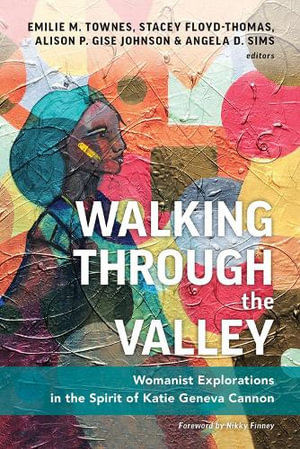 EMILIE M. TOWNES, STACEY FLOYD-THOMAS, ALISON P. GISE JOHNSON & ANGELA D. SIMS
editors

WALKING THROUGH the VALLEY

Womanist Explorations in the Spirit of Katie Geneva Cannon

Foreword by Nikky Finney